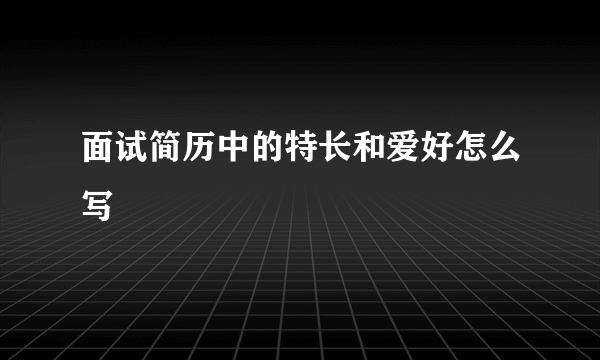 面试简历中的特长和爱好怎么写